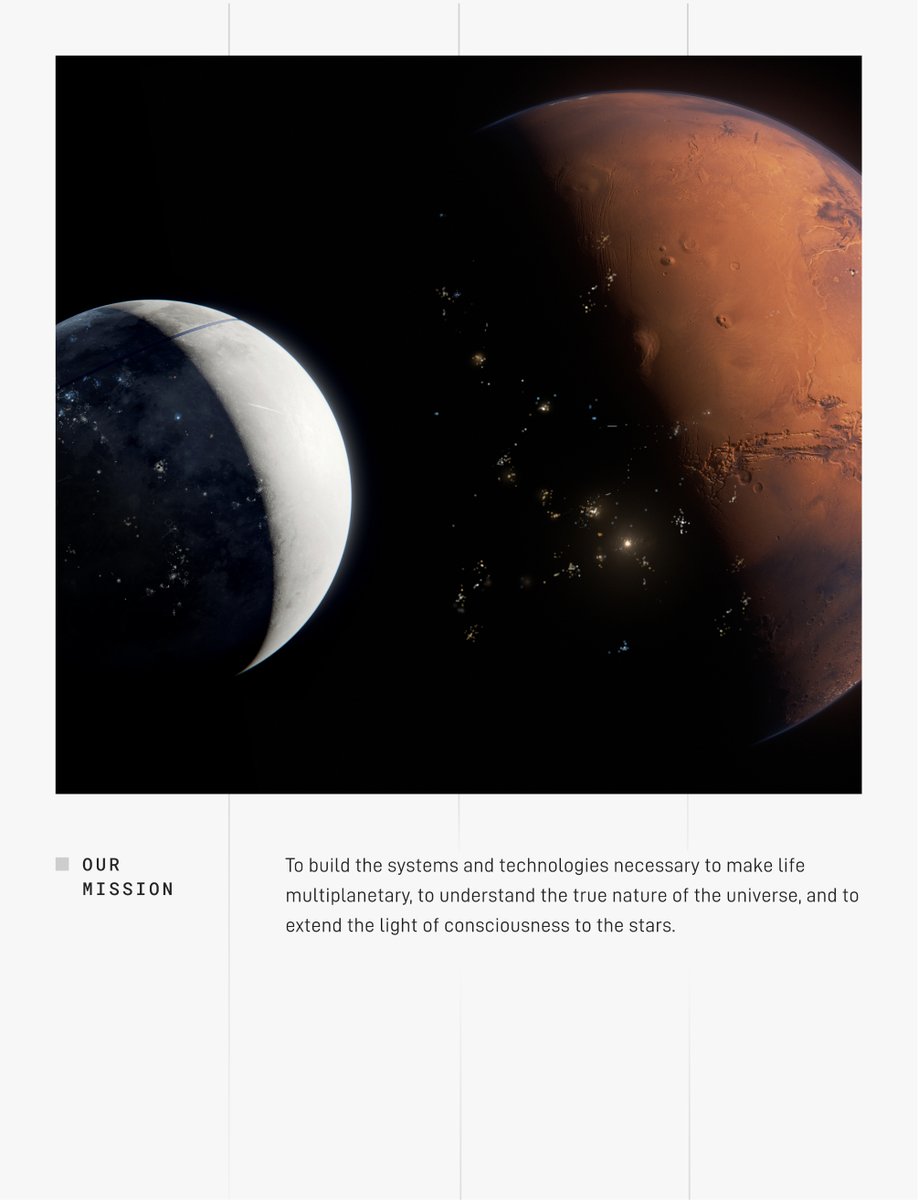 OUR
MISSION

To build the systems and technologies necessary to make life multiplanetary, to understand the true nature of the universe, and to extend the light of consciousness to the stars.